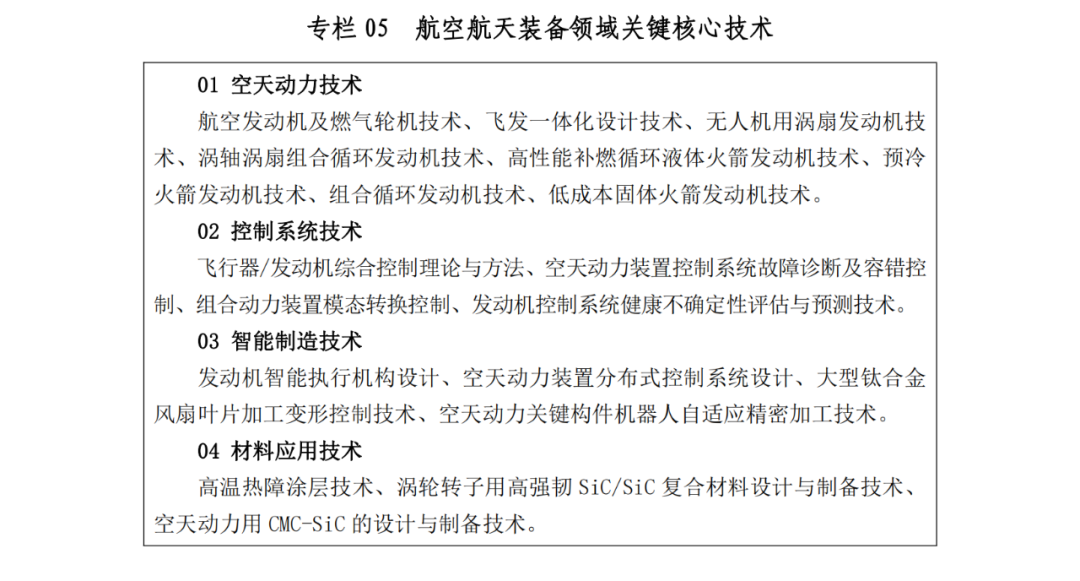 专栏 05　航空航天装备领域关键核心技术

01 空天动力技术

航空发动机及燃气轮机技术、飞发一体化设计技术、无人机用涡扇发动机技术、涡轴涡扇组合循环发动机技术、高性能补燃循环液体火箭发动机技术、预冷火箭发动机技术、组合循环发动机技术、低成本固体火箭发动机技术。

02 控制系统技术

飞行器/发动机综合控制理论与方法、空天动力装置控制系统故障诊断及容错控制、组合动力装置模态转换控制、发动机控制系统健康不确定性评估与预测技术。

03 智能制造技术

发动机智能执行机构设计、空天动力装置分布式控制系统设计、大型钛合金风扇叶片加工变形控制技术、空天动力关键构件机器人自适应精密加工技术。

04 材料应用技术

高温热障涂层技术、涡轮转子用高强韧 SiC/SiC 复合材料设计与制备技术、空天动力用 CMC-SiC 的设计与制备技术。